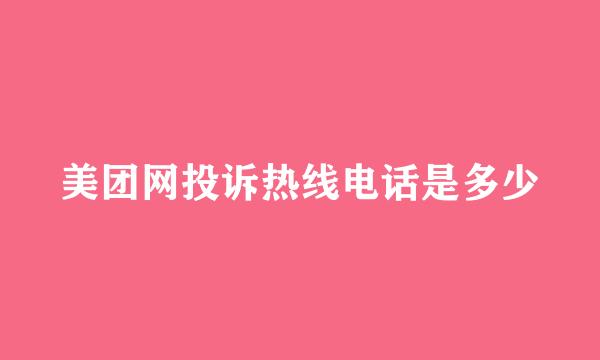 美团网投诉热线电话是多少